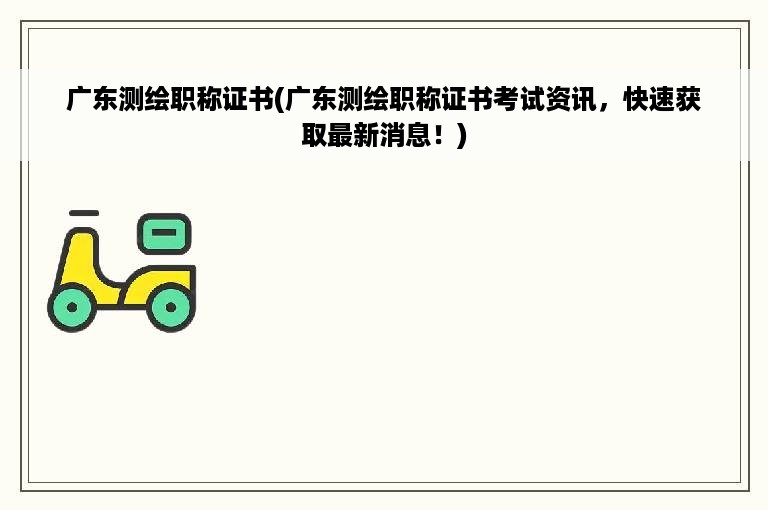 广东测绘职称证书(广东测绘职称证书考试资讯，快速获取最新消息！)